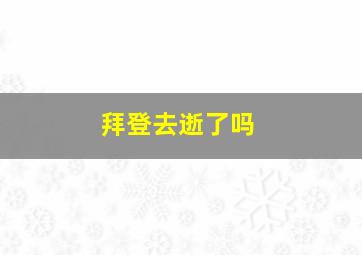 拜登去逝了吗